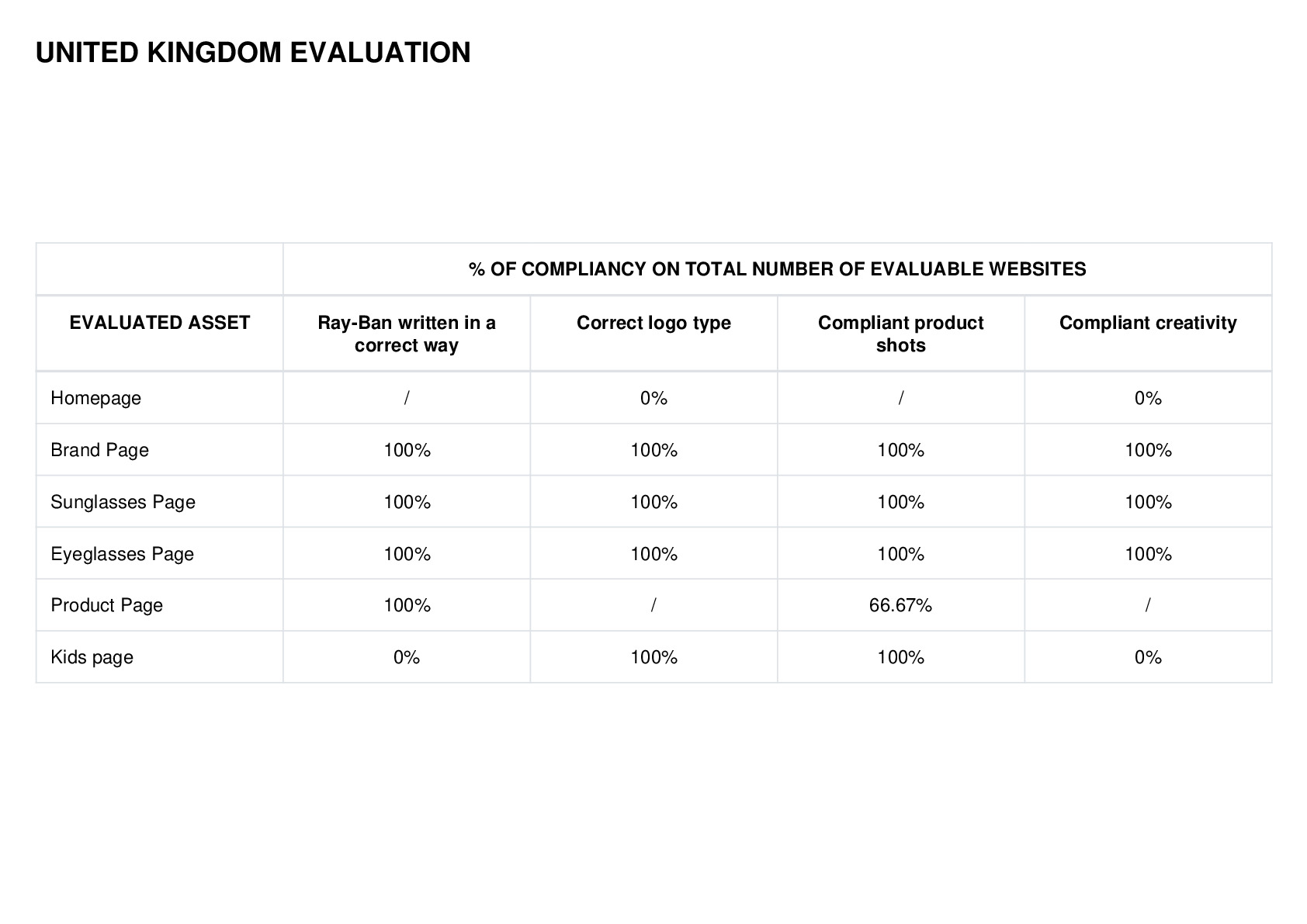 UNITED KINGDOM EVALUATION

| | % OF COMPLIANCY ON TOTAL NUMBER OF EVALUABLE WEBSITES | | | |
|---|---|---|---|---|
| EVALUATED ASSET | Ray-Ban written in a correct way | Correct logo type | Compliant product shots | Compliant creativity |
| Homepage | / | 0% | / | 0% |
| Brand Page | 100% | 100% | 100% | 100% |
| Sunglasses Page | 100% | 100% | 100% | 100% |
| Eyeglasses Page | 100% | 100% | 100% | 100% |
| Product Page | 100% | / | 66.67% | / |
| Kids page | 0% | 100% | 100% | 0% |